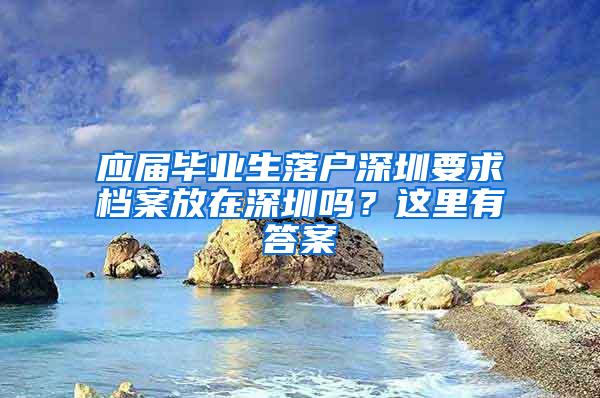 应届毕业生落户深圳要求档案放在深圳吗？这里有答案